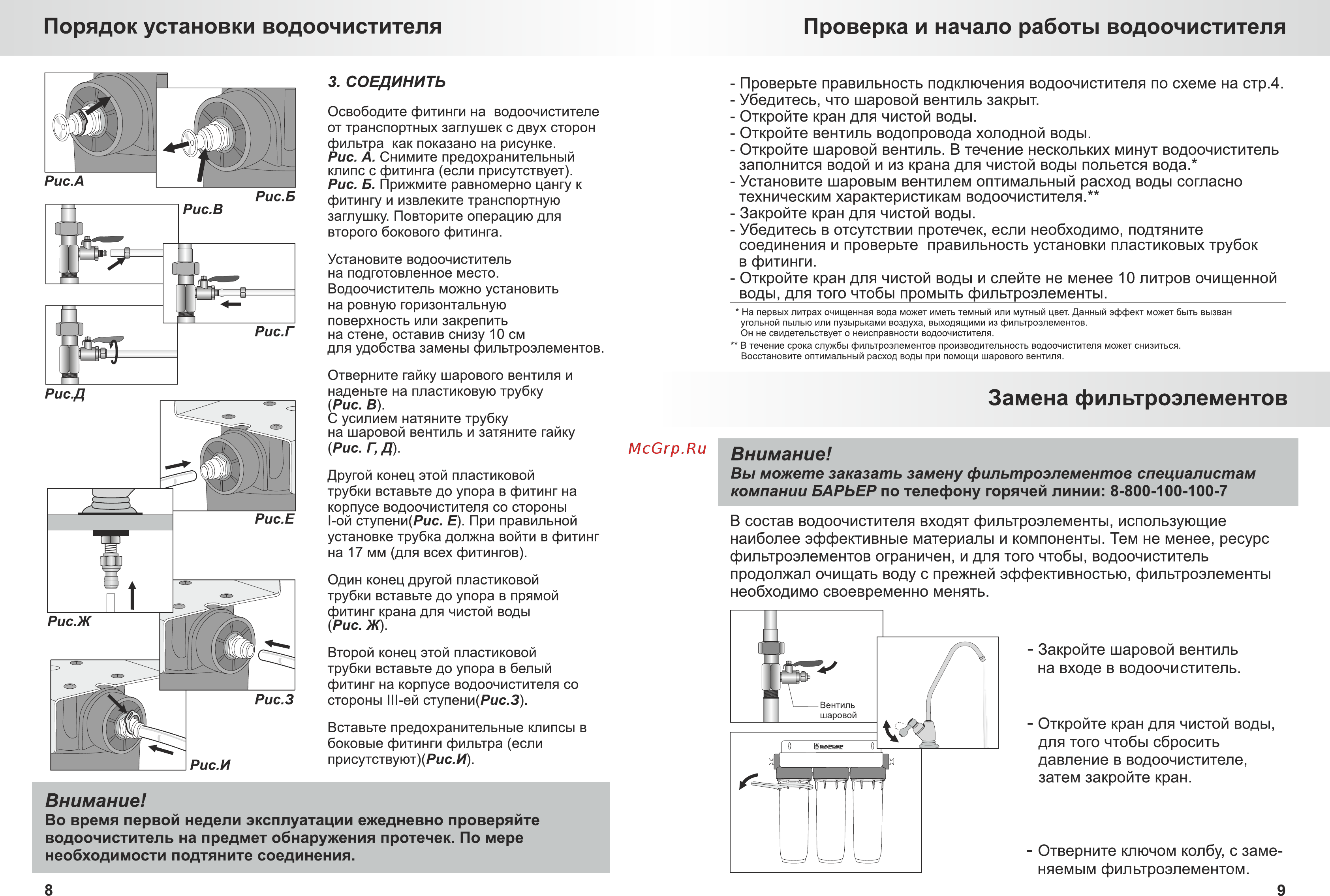 Порядок установки водоочистителя

Рис.А

Рис.Б

Рис.В

Рис.Г

Рис.Д

Рис.Е

Рис.Ж

Рис.З

Рис.И

3. СОЕДИНИТЬ

Освободите фитинги на водоочистителе от транспортных заглушек с двух сторон фильтра как показано на рисунке.
Рис. А. Снимите предохранительный клипс с фитинга (если присутствует).
Рис. Б. Прижмите равномерно цангу к фитингу и извлеките транспортную заглушку. Повторите операцию для второго бокового фитинга.

Установите водоочиститель на подготовленное место. Водоочиститель можно установить на ровную горизонтальную поверхность или закрепить на стене, оставив снизу 10 см для удобства замены фильтроэлементов.

Отверните гайку шарового вентиля и наденьте на пластиковую трубку (Рис. В).
С усилием натяните трубку на шаровой вентиль и затяните гайку (Рис. Г, Д).

Другой конец этой пластиковой трубки вставьте до упора в фитинг на корпусе водоочистителя со стороны I-ой ступени(Рис. Е). При правильной установке трубка должна войти в фитинг на 17 мм (для всех фитингов).

Один конец другой пластиковой трубки вставьте до упора в прямой фитинг крана для чистой воды (Рис. Ж).

Второй конец этой пластиковой трубки вставьте до упора в белый фитинг на корпусе водоочистителя со стороны III-ей ступени(Рис.З).

Вставьте предохранительные клипсы в боковые фитинги фильтра (если присутствуют)(Рис.И).

Внимание!
Во время первой недели эксплуатации ежедневно проверяйте водоочиститель на предмет обнаружения протечек. По мере необходимости подтяните соединения.

8

Проверка и начало работы водоочистителя

- Проверьте правильность подключения водоочистителя по схеме на стр.4.
- Убедитесь, что шаровой вентиль закрыт.
- Откройте кран для чистой воды.
- Откройте вентиль водопровода холодной воды.
- Откройте шаровой вентиль. В течение нескольких минут водоочиститель заполнится водой и из крана для чистой воды польется вода.*
- Установите шаровым вентилем оптимальный расход воды согласно техническим характеристикам водоочистителя.**
- Закройте кран для чистой воды.
- Убедитесь в отсутствии протечек, если необходимо, подтяните соединения и проверьте правильность установки пластиковых трубок в фитинги.
- Откройте кран для чистой воды и слейте не менее 10 литров очищенной воды, для того чтобы промыть фильтроэлементы.

* На первых литрах очищенная вода может иметь темный или мутный цвет. Данный эффект может быть вызван угольной пылью или пузырьками воздуха, выходящими из фильтроэлементов. Он не свидетельствует о неисправности водоочистителя.
** В течение срока службы фильтроэлементов производительность водоочистителя может снизиться. Восстановите оптимальный расход воды при помощи шарового вентиля.

Замена фильтроэлементов

McGrp.Ru

Внимание!
Вы можете заказать замену фильтроэлементов специалистам компании БАРЬЕР по телефону горячей линии: 8-800-100-100-7

В состав водоочистителя входят фильтроэлементы, использующие наиболее эффективные материалы и компоненты. Тем не менее, ресурс фильтроэлементов ограничен, и для того чтобы, водоочиститель продолжал очищать воду с прежней эффективностью, фильтроэлементы необходимо своевременно менять.

Вентиль шаровой

БАРЬЕР

- Закройте шаровой вентиль на входе в водоочиститель.

- Откройте кран для чистой воды, для того чтобы сбросить давление в водоочистителе, затем закройте кран.

- Отверните ключом колбу, с заменяемым фильтроэлементом.

9